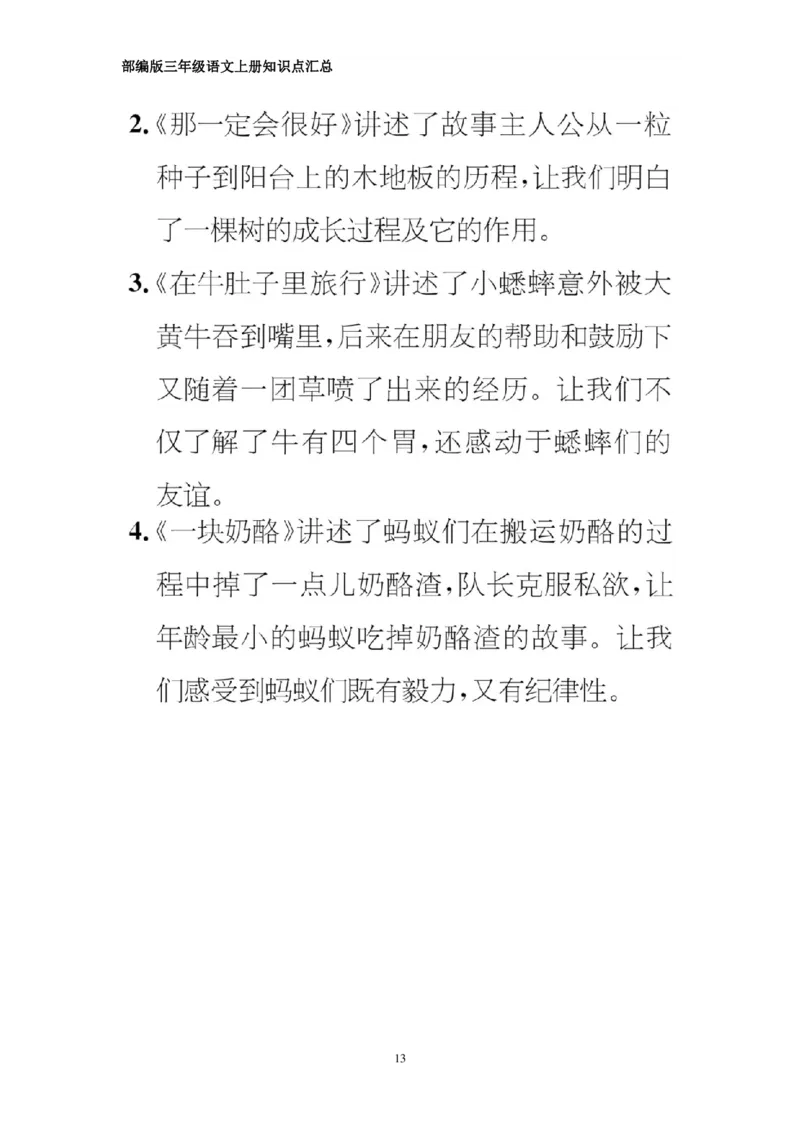 部编版三年级语文上册知识点汇总

2.《那一定会很好》讲述了故事主人公从一粒种子到阳台上的木地板的历程，让我们明白了一棵树的成长过程及它的作用。

3.《在牛肚子里旅行》讲述了小蟋蟀意外被大黄牛吞到嘴里，后来在朋友的帮助和鼓励下又随着一团草喷了出来的经历。让我们不仅了解了牛有四个胃，还感动于蟋蟀们的友谊。

4.《一块奶酪》讲述了蚂蚁们在搬运奶酪的过程中掉了一点儿奶酪渣，队长克服私欲，让年龄最小的蚂蚁吃掉奶酪渣的故事。让我们感受到蚂蚁们既有毅力，又有纪律性。

13